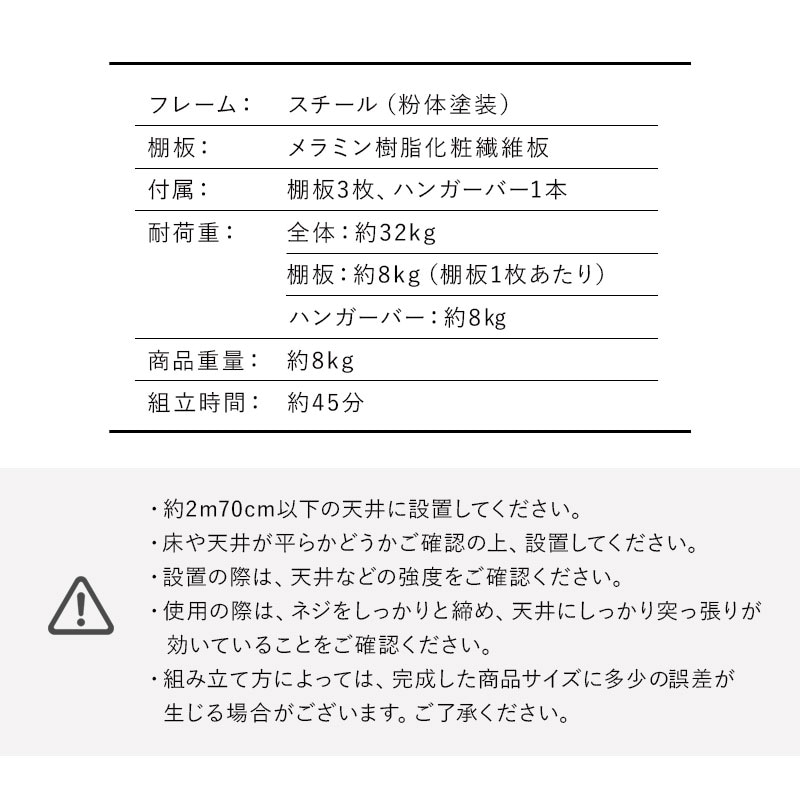 フレーム： スチール（粉体塗装）

棚板： メラミン樹脂化粧繊維板

付属： 棚板3枚、ハンガーバー1本

耐荷重： 全体：約32kg
棚板：約8kg（棚板1枚あたり）
ハンガーバー：約8kg

商品重量： 約8kg

組立時間： 約45分

・約2m70cm以下の天井に設置してください。
・床や天井が平らかどうかご確認の上、設置してください。
・設置の際は、天井などの強度をご確認ください。
・使用の際は、ネジをしっかりと締め、天井にしっかり突っ張りが効いていることをご確認ください。
・組み立て方によっては、完成した商品サイズに多少の誤差が生じる場合がございます。ご了承ください。